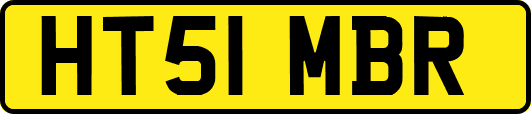 HT51 MBR